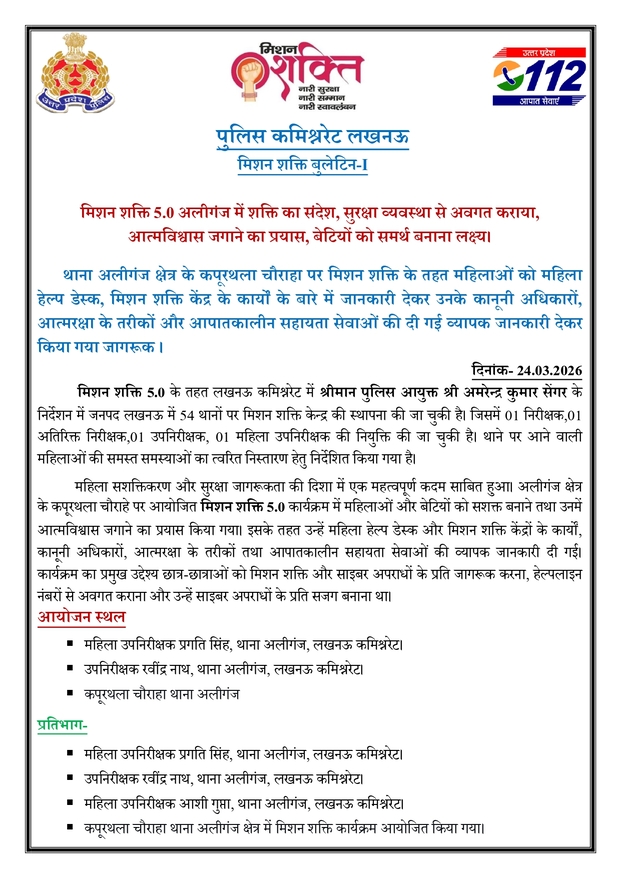 उत्तर प्रदेश पुलिस

मिशन शक्ति
नारी सुरक्षा
नारी सम्मान
नारी स्वावलंबन

उत्तर प्रदेश
112
आपात सेवाएं

पुलिस कमिश्नरेट लखनऊ
मिशन शक्ति बुलेटिन-I

मिशन शक्ति 5.0 अलीगंज में शक्ति का संदेश, सुरक्षा व्यवस्था से अवगत कराया, आत्मविश्वास जगाने का प्रयास, बेटियों को समर्थ बनाना लक्ष्य।

थाना अलीगंज क्षेत्र के कपूरथला चौराहा पर मिशन शक्ति के तहत महिलाओं को महिला हेल्प डेस्क, मिशन शक्ति केंद्र के कार्यों के बारे में जानकारी देकर उनके कानूनी अधिकारों, आत्मरक्षा के तरीकों और आपातकालीन सहायता सेवाओं की दी गई व्यापक जानकारी देकर किया गया जागरूक।

दिनांक- 24.03.2026

मिशन शक्ति 5.0 के तहत लखनऊ कमिश्नरेट में श्रीमान पुलिस आयुक्त श्री अमरेन्द्र कुमार सेंगर के निर्देशन में जनपद लखनऊ में 54 थानों पर मिशन शक्ति केन्द्र की स्थापना की जा चुकी है। जिसमें 01 निरीक्षक,01 अतिरिक्त निरीक्षक,01 उपनिरीक्षक, 01 महिला उपनिरीक्षक की नियुक्ति की जा चुकी है। थाने पर आने वाली महिलाओं की समस्त समस्याओं का त्वरित निस्तारण हेतु निर्देशित किया गया है।

महिला सशक्तिकरण और सुरक्षा जागरूकता की दिशा में एक महत्वपूर्ण कदम साबित हुआ। अलीगंज क्षेत्र के कपूरथला चौराहे पर आयोजित मिशन शक्ति 5.0 कार्यक्रम में महिलाओं और बेटियों को सशक्त बनाने तथा उनमें आत्मविश्वास जगाने का प्रयास किया गया। इसके तहत उन्हें महिला हेल्प डेस्क और मिशन शक्ति केंद्रों के कार्यों, कानूनी अधिकारों, आत्मरक्षा के तरीकों तथा आपातकालीन सहायता सेवाओं की व्यापक जानकारी दी गई। कार्यक्रम का प्रमुख उद्देश्य छात्र-छात्राओं को मिशन शक्ति और साइबर अपराधों के प्रति जागरूक करना, हेल्पलाइन नंबरों से अवगत कराना और उन्हें साइबर अपराधों के प्रति सजग बनाना था।

आयोजन स्थल
▪ महिला उपनिरीक्षक प्रगति सिंह, थाना अलीगंज, लखनऊ कमिश्नरेट।
▪ उपनिरीक्षक रवींद्र नाथ, थाना अलीगंज, लखनऊ कमिश्नरेट।
▪ कपूरथला चौराहा थाना अलीगंज

प्रतिभाग-
▪ महिला उपनिरीक्षक प्रगति सिंह, थाना अलीगंज, लखनऊ कमिश्नरेट।
▪ उपनिरीक्षक रवींद्र नाथ, थाना अलीगंज, लखनऊ कमिश्नरेट।
▪ महिला उपनिरीक्षक आशी गुप्ता, थाना अलीगंज, लखनऊ कमिश्नरेट।
▪ कपूरथला चौराहा थाना अलीगंज क्षेत्र में मिशन शक्ति कार्यक्रम आयोजित किया गया।